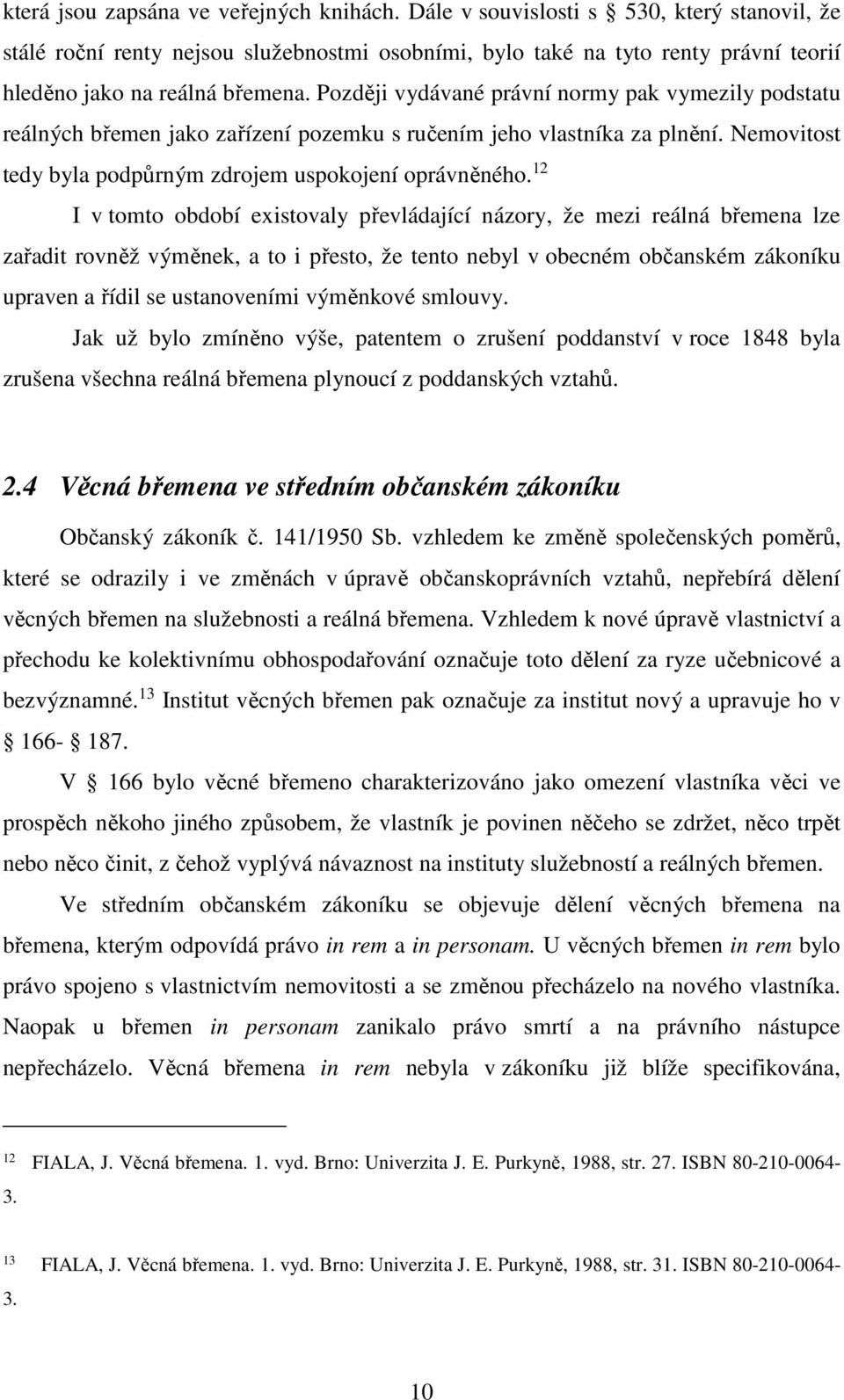 která jsou zapsána ve veřejných knihách. Dále v souvislosti s 530, který stanovil, že stálé roční renty nejsou služebnostmi osobními, bylo také na tyto renty právní teorií hleděno jako na reálná břemena. Později vydávané právní normy pak vymezily podstatu reálných břemen jako zařízení pozemku s ručením jeho vlastníka za plnění. Nemovitost tedy byla podpůrným zdrojem uspokojení oprávněného.$^{12}$

I v tomto období existovaly převládající názory, že mezi reálná břemena lze zařadit rovněž výměnek, a to i přesto, že tento nebyl v obecném občanském zákoníku upraven a řídil se ustanoveními výměnkové smlouvy.

Jak už bylo zmíněno výše, patentem o zrušení poddanství v roce 1848 byla zrušena všechna reálná břemena plynoucí z poddanských vztahů.

2.4 Věcná břemena ve středním občanském zákoníku

Občanský zákoník č. 141/1950 Sb. vzhledem ke změně společenských poměrů, které se odrazily i ve změnách v úpravě občanskoprávních vztahů, nepřebírá dělení věcných břemen na služebnosti a reálná břemena. Vzhledem k nové úpravě vlastnictví a přechodu ke kolektivnímu obhospodařování označuje toto dělení za ryze učebnicové a bezvýznamné.$^{13}$ Institut věcných břemen pak označuje za institut nový a upravuje ho v 166- 187.

V 166 bylo věcné břemeno charakterizováno jako omezení vlastníka věci ve prospěch někoho jiného způsobem, že vlastník je povinen něčeho se zdržet, něco trpět nebo něco činit, z čehož vyplývá návaznost na instituty služebností a reálných břemen.

Ve středním občanském zákoníku se objevuje dělení věcných břemena na břemena, kterým odpovídá právo in rem a in personam. U věcných břemen in rem bylo právo spojeno s vlastnictvím nemovitosti a se změnou přecházelo na nového vlastníka. Naopak u břemen in personam zanikalo právo smrtí a na právního nástupce nepřecházelo. Věcná břemena in rem nebyla v zákoníku již blíže specifikována,

$^{12}$ FIALA, J. Věcná břemena. 1. vyd. Brno: Univerzita J. E. Purkyně, 1988, str. 27. ISBN 80-210-0064-3.

$^{13}$ FIALA, J. Věcná břemena. 1. vyd. Brno: Univerzita J. E. Purkyně, 1988, str. 31. ISBN 80-210-0064-3.

10